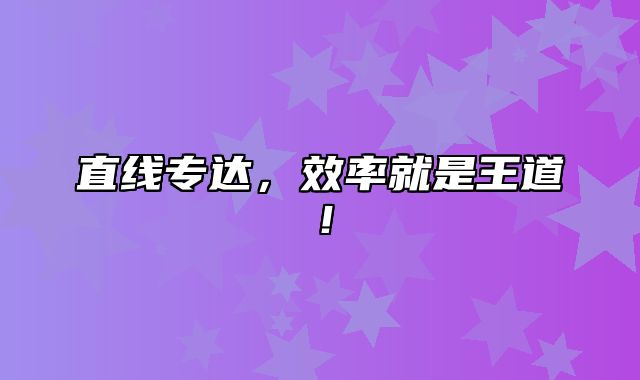 直线专达，效率就是王道！